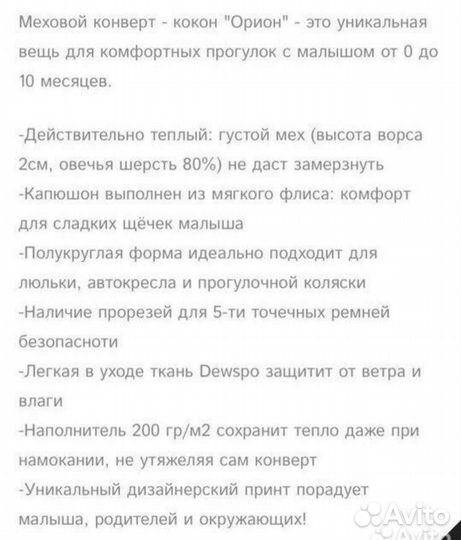 Меховой конверт - кокон "Орион" - это уникальная вещь для комфортных прогулок с малышом от 0 до 10 месяцев.

-Действительно теплый: густой мех (высота ворса 2см, овечья шерсть 80%) не даст замерзнуть
-Капюшон выполнен из мягкого флиса: комфорт для сладких щёчек малыша
-Полукруглая форма идеально подходит для люльки, автокресла и прогулочной коляски
-Наличие прорезей для 5-ти точечных ремней безопасноти
-Легкая в уходе ткань Dewspo защитит от ветра и влаги
-Наполнитель 200 гр/м2 сохранит тепло даже при намокании, не утяжеляя сам конверт
-Уникальный дизайнерский принт порадует малыша, родителей и окружающих!

Avito